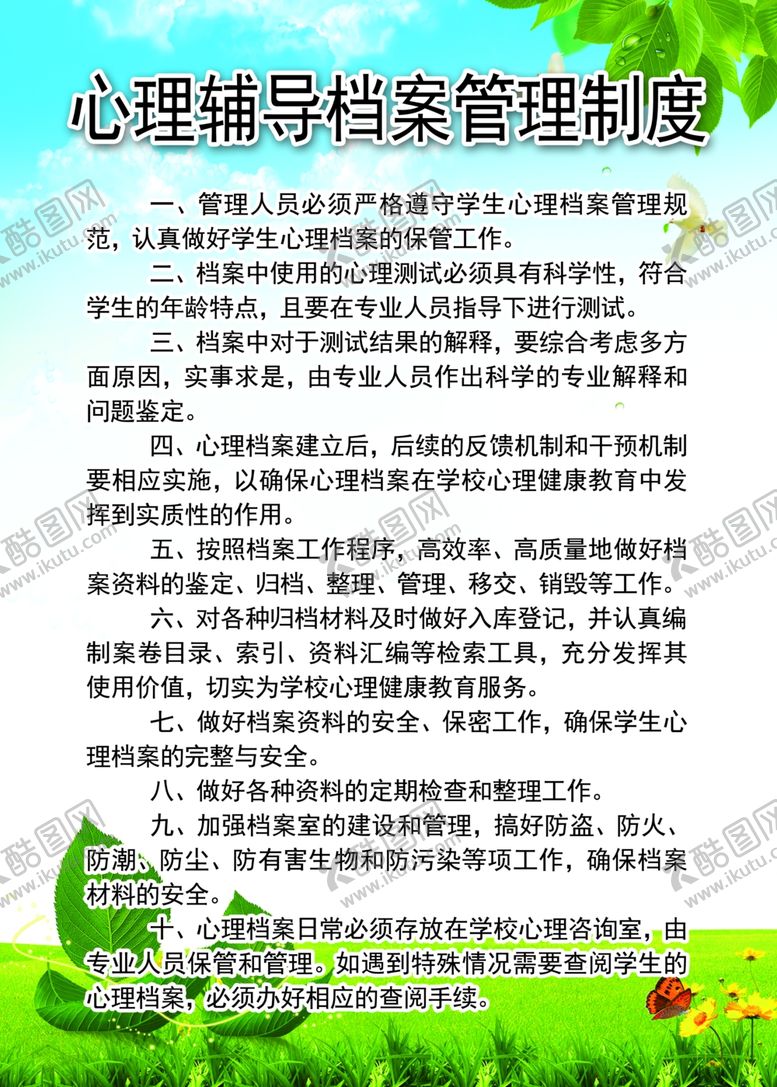 心理辅导档案管理制度

一、管理人员必须严格遵守学生心理档案管理规范，认真做好学生心理档案的保管工作。

二、档案中使用的心理测试必须具有科学性，符合学生的年龄特点，且要在专业人员指导下进行测试。

三、档案中对于测试结果的解释，要综合考虑多方面原因，实事求是，由专业人员作出科学的专业解释和问题鉴定。

四、心理档案建立后，后续的反馈机制和干预机制要相应实施，以确保心理档案在学校心理健康教育中发挥到实质性的作用。

五、按照档案工作程序，高效率、高质量地做好档案资料的鉴定、归档、整理、管理、移交、销毁等工作。

六、对各种归档材料及时做好入库登记，并认真编制案卷目录、索引、资料汇编等检索工具，充分发挥其使用价值，切实为学校心理健康教育服务。

七、做好档案资料的安全、保密工作，确保学生心理档案的完整与安全。

八、做好各种资料的定期检查和整理工作。

九、加强档案室的建设和管理，搞好防盗、防火、防潮、防尘、防有害生物和防污染等项工作，确保档案材料的安全。

十、心理档案日常必须存放在学校心理咨询室，由专业人员保管和管理。如遇到特殊情况需要查阅学生的心理档案，必须办好相应的查阅手续。

酷图网 www.ikutu.com